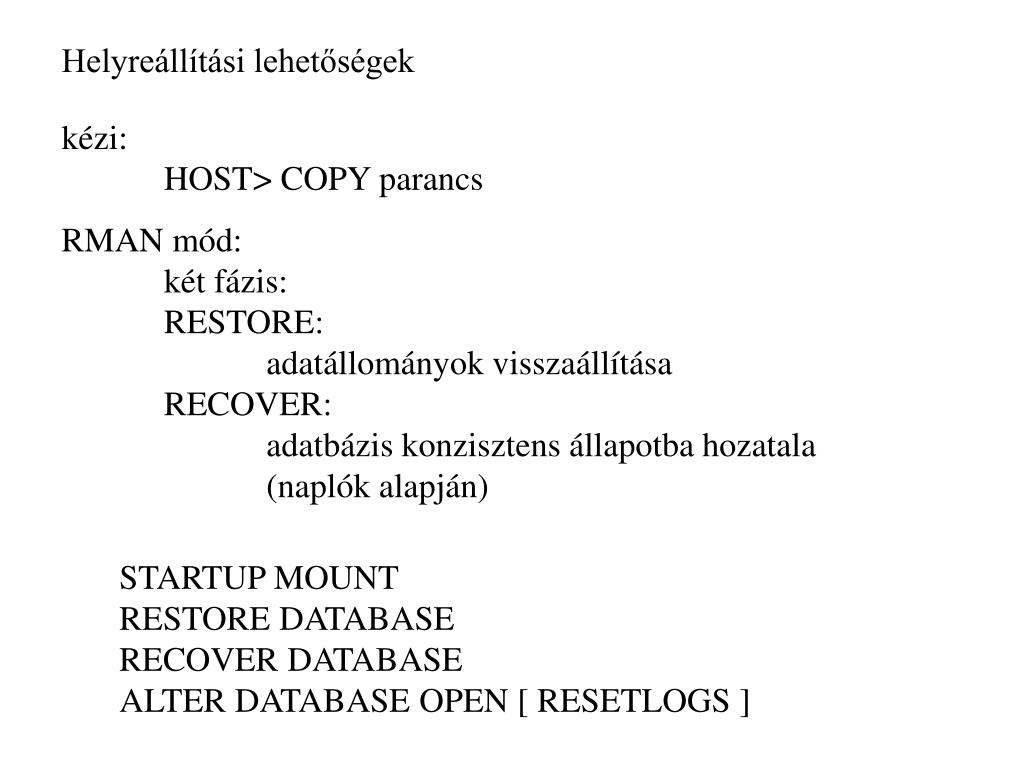 Helyreállítási lehetőségek

kézi:
HOST> COPY parancs

RMAN mód:
két fázis:
RESTORE:
adatállományok visszaállítása
RECOVER:
adatbázis konzisztens állapotba hozatala
(naplók alapján)

STARTUP MOUNT
RESTORE DATABASE
RECOVER DATABASE
ALTER DATABASE OPEN [ RESETLOGS ]